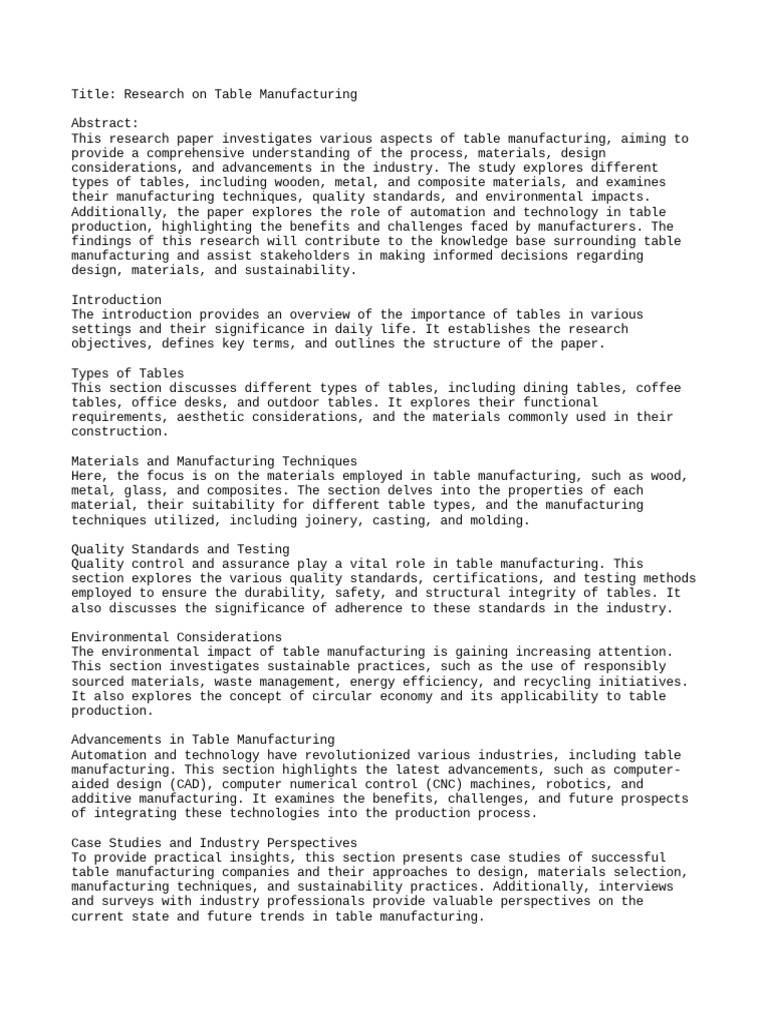 Title: Research on Table Manufacturing

Abstract:
This research paper investigates various aspects of table manufacturing, aiming to provide a comprehensive understanding of the process, materials, design considerations, and advancements in the industry. The study explores different types of tables, including wooden, metal, and composite materials, and examines their manufacturing techniques, quality standards, and environmental impacts. Additionally, the paper explores the role of automation and technology in table production, highlighting the benefits and challenges faced by manufacturers. The findings of this research will contribute to the knowledge base surrounding table manufacturing and assist stakeholders in making informed decisions regarding design, materials, and sustainability.

Introduction
The introduction provides an overview of the importance of tables in various settings and their significance in daily life. It establishes the research objectives, defines key terms, and outlines the structure of the paper.

Types of Tables
This section discusses different types of tables, including dining tables, coffee tables, office desks, and outdoor tables. It explores their functional requirements, aesthetic considerations, and the materials commonly used in their construction.

Materials and Manufacturing Techniques
Here, the focus is on the materials employed in table manufacturing, such as wood, metal, glass, and composites. The section delves into the properties of each material, their suitability for different table types, and the manufacturing techniques utilized, including joinery, casting, and molding.

Quality Standards and Testing
Quality control and assurance play a vital role in table manufacturing. This section explores the various quality standards, certifications, and testing methods employed to ensure the durability, safety, and structural integrity of tables. It also discusses the significance of adherence to these standards in the industry.

Environmental Considerations
The environmental impact of table manufacturing is gaining increasing attention. This section investigates sustainable practices, such as the use of responsibly sourced materials, waste management, energy efficiency, and recycling initiatives. It also explores the concept of circular economy and its applicability to table production.

Advancements in Table Manufacturing
Automation and technology have revolutionized various industries, including table manufacturing. This section highlights the latest advancements, such as computer-aided design (CAD), computer numerical control (CNC) machines, robotics, and additive manufacturing. It examines the benefits, challenges, and future prospects of integrating these technologies into the production process.

Case Studies and Industry Perspectives
To provide practical insights, this section presents case studies of successful table manufacturing companies and their approaches to design, materials selection, manufacturing techniques, and sustainability practices. Additionally, interviews and surveys with industry professionals provide valuable perspectives on the current state and future trends in table manufacturing.